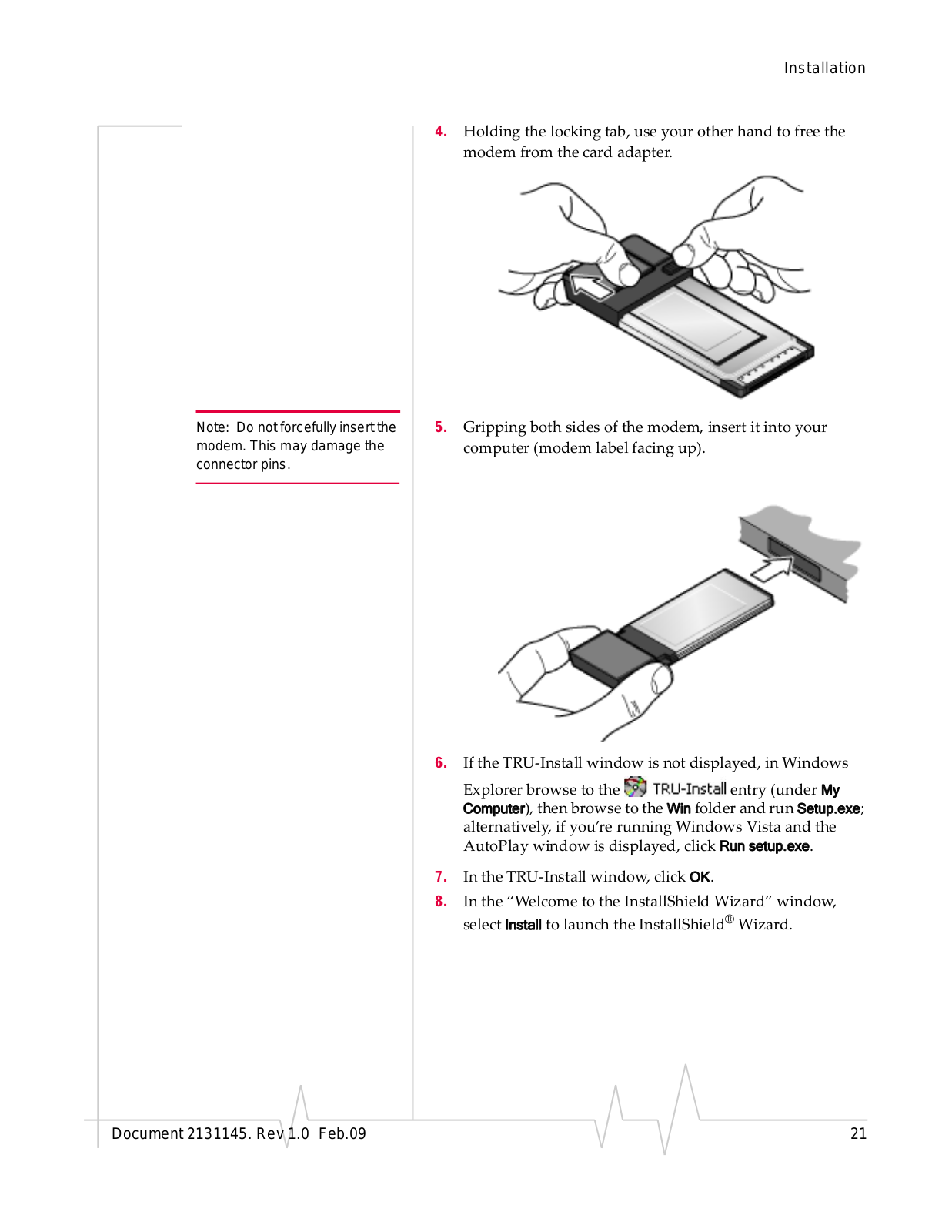 Installation

4. Holding the locking tab, use your other hand to free the modem from the card adapter.

Note: Do not forcefully insert the modem. This may damage the connector pins.

5. Gripping both sides of the modem, insert it into your computer (modem label facing up).

6. If the TRU-Install window is not displayed, in Windows Explorer browse to the TRU-Install entry (under My Computer), then browse to the Win folder and run Setup.exe; alternatively, if you're running Windows Vista and the AutoPlay window is displayed, click Run setup.exe.

7. In the TRU-Install window, click OK.

8. In the "Welcome to the InstallShield Wizard" window, select Install to launch the InstallShield® Wizard.

Document 2131145. Rev 1.0 Feb.09

21